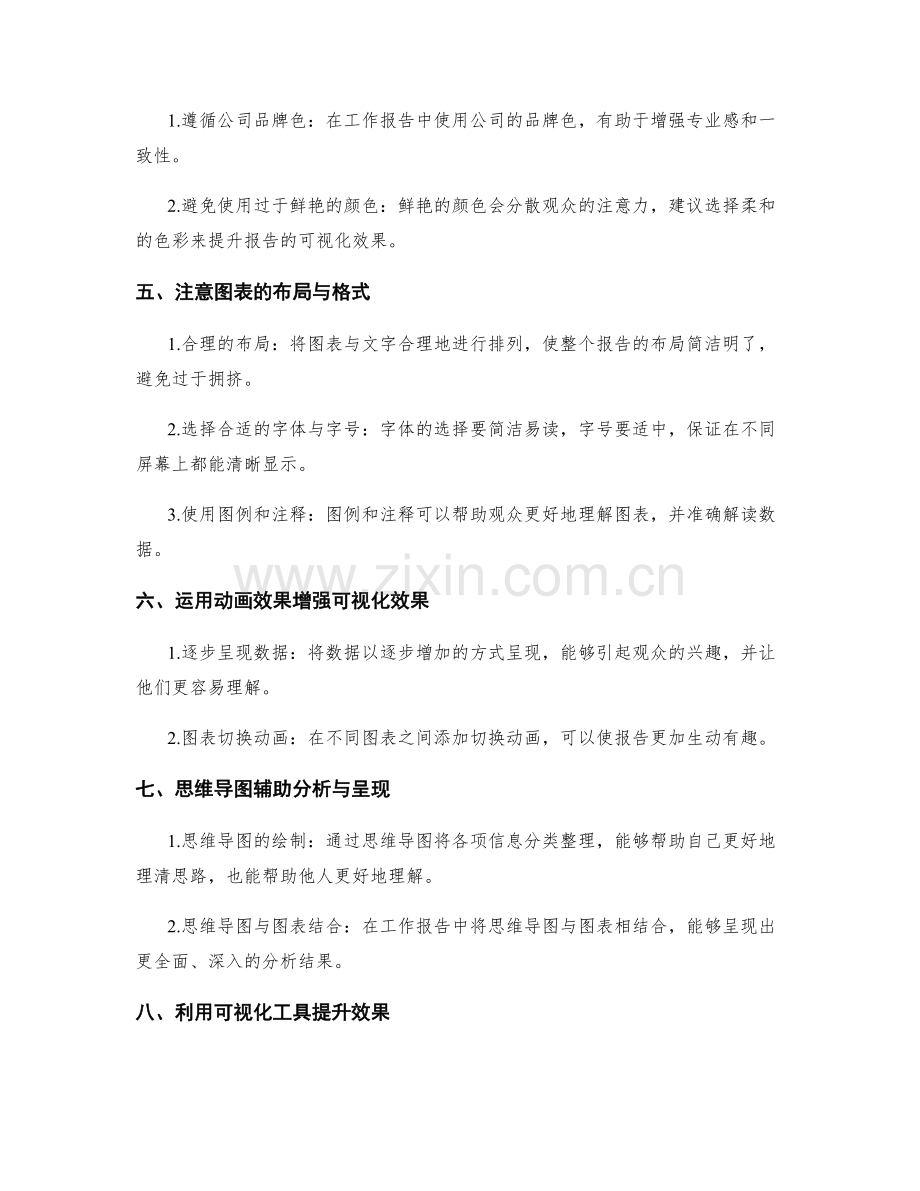 1.遵循公司品牌色：在工作报告中使用公司的品牌色，有助于增强专业感和一致性。

2.避免使用过于鲜艳的颜色：鲜艳的颜色会分散观众的注意力，建议选择柔和的色彩来提升报告的可视化效果。

五、注意图表的布局与格式

1.合理的布局：将图表与文字合理地进行排列，使整个报告的布局简洁明了，避免过于拥挤。

2.选择合适的字体与字号：字体的选择要简洁易读，字号要适中，保证在不同屏幕上都能清晰显示。

3.使用图例和注释：图例和注释可以帮助观众更好地理解图表，并准确解读数据。

www.zixin.com.cn

六、运用动画效果增强可视化效果

1.逐步呈现数据：将数据以逐步增加的方式呈现，能够引起观众的兴趣，并让他们更容易理解。

2.图表切换动画：在不同图表之间添加切换动画，可以使报告更加生动有趣。

七、思维导图辅助分析与呈现

1.思维导图的绘制：通过思维导图将各项信息分类整理，能够帮助自己更好地理清思路，也能帮助他人更好地理解。

2.思维导图与图表结合：在工作报告中将思维导图与图表相结合，能够呈现出更全面、深入的分析结果。

八、利用可视化工具提升效果